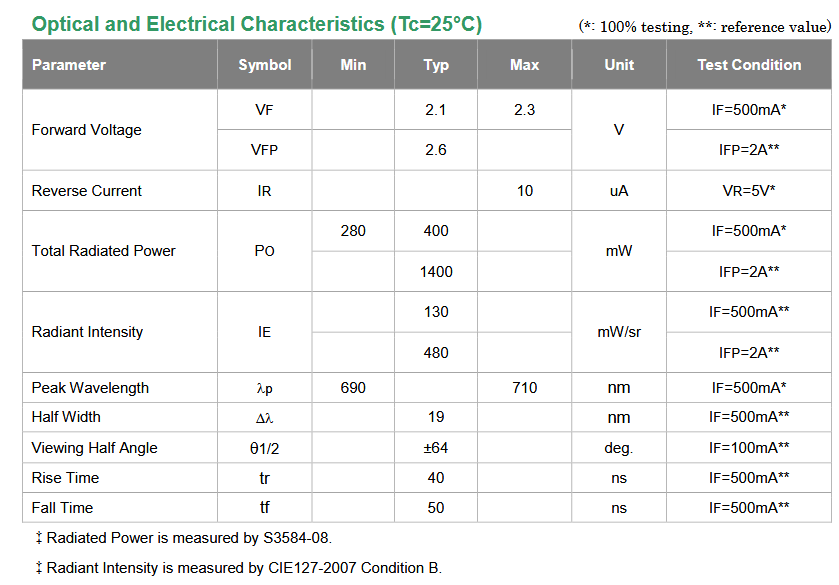 Optical and Electrical Characteristics (Tc=25°C)

(*: 100% testing, **: reference value)

| Parameter | Symbol | Min | Typ | Max | Unit | Test Condition |
|---|---|---|---|---|---|---|
| Forward Voltage | VF | | 2.1 | 2.3 | V | IF=500mA* |
| | VFP | | 2.6 | | | IFP=2A** |
| Reverse Current | IR | | | 10 | uA | VR=5V* |
| Total Radiated Power | PO | 280 | 400 | | mW | IF=500mA* |
| | | | 1400 | | | IFP=2A** |
| Radiant Intensity | IE | | 130 | | mW/sr | IF=500mA** |
| | | | 480 | | | IFP=2A** |
| Peak Wavelength | λp | 690 | | 710 | nm | IF=500mA* |
| Half Width | Δλ | | 19 | | nm | IF=500mA** |
| Viewing Half Angle | θ1/2 | | ±64 | | deg. | IF=100mA** |
| Rise Time | tr | | 40 | | ns | IF=500mA** |
| Fall Time | tf | | 50 | | ns | IF=500mA** |

‡ Radiated Power is measured by S3584-08.

‡ Radiant Intensity is measured by CIE127-2007 Condition B.